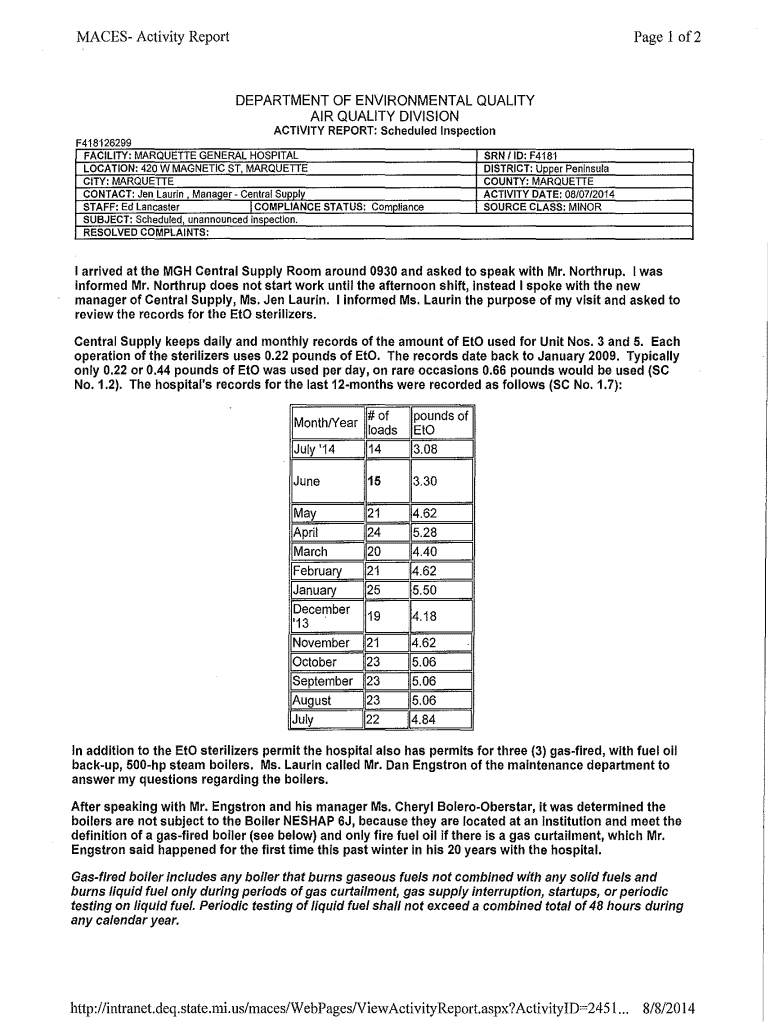 MACES- Activity Report

Page 1 of 2

DEPARTMENT OF ENVIRONMENTAL QUALITY
AIR QUALITY DIVISION
ACTIVITY REPORT: Scheduled Inspection

F418126299

| FACILITY: MARQUETTE GENERAL HOSPITAL | | SRN / ID: F4181 |
|---|---|---|
| LOCATION: 420 W MAGNETIC ST, MARQUETTE | | DISTRICT: Upper Peninsula |
| CITY: MARQUETTE | | COUNTY: MARQUETTE |
| CONTACT: Jen Laurin , Manager - Central Supply | | ACTIVITY DATE: 08/07/2014 |
| STAFF: Ed Lancaster | COMPLIANCE STATUS: Compliance | SOURCE CLASS: MINOR |
| SUBJECT: Scheduled, unannounced inspection. | | |
| RESOLVED COMPLAINTS: | | |

I arrived at the MGH Central Supply Room around 0930 and asked to speak with Mr. Northrup. I was informed Mr. Northrup does not start work until the afternoon shift, instead I spoke with the new manager of Central Supply, Ms. Jen Laurin. I informed Ms. Laurin the purpose of my visit and asked to review the records for the EtO sterilizers.

Central Supply keeps daily and monthly records of the amount of EtO used for Unit Nos. 3 and 5. Each operation of the sterilizers uses 0.22 pounds of EtO. The records date back to January 2009. Typically only 0.22 or 0.44 pounds of EtO was used per day, on rare occasions 0.66 pounds would be used (SC No. 1.2). The hospital's records for the last 12-months were recorded as follows (SC No. 1.7):

| Month/Year | # of loads | pounds of EtO |
|---|---|---|
| July '14 | 14 | 3.08 |
| June | 15 | 3.30 |
| May | 21 | 4.62 |
| April | 24 | 5.28 |
| March | 20 | 4.40 |
| February | 21 | 4.62 |
| January | 25 | 5.50 |
| December '13 | 19 | 4.18 |
| November | 21 | 4.62 |
| October | 23 | 5.06 |
| September | 23 | 5.06 |
| August | 23 | 5.06 |
| July | 22 | 4.84 |

In addition to the EtO sterilizers permit the hospital also has permits for three (3) gas-fired, with fuel oil back-up, 500-hp steam boilers. Ms. Laurin called Mr. Dan Engstron of the maintenance department to answer my questions regarding the boilers.

After speaking with Mr. Engstron and his manager Ms. Cheryl Bolero-Oberstar, it was determined the boilers are not subject to the Boiler NESHAP 6J, because they are located at an institution and meet the definition of a gas-fired boiler (see below) and only fire fuel oil if there is a gas curtailment, which Mr. Engstron said happened for the first time this past winter in his 20 years with the hospital.

Gas-fired boiler includes any boiler that burns gaseous fuels not combined with any solid fuels and burns liquid fuel only during periods of gas curtailment, gas supply interruption, startups, or periodic testing on liquid fuel. Periodic testing of liquid fuel shall not exceed a combined total of 48 hours during any calendar year.

http://intranet.deq.state.mi.us/maces/WebPages/ViewActivityReport.aspx?ActivityID=2451... 8/8/2014